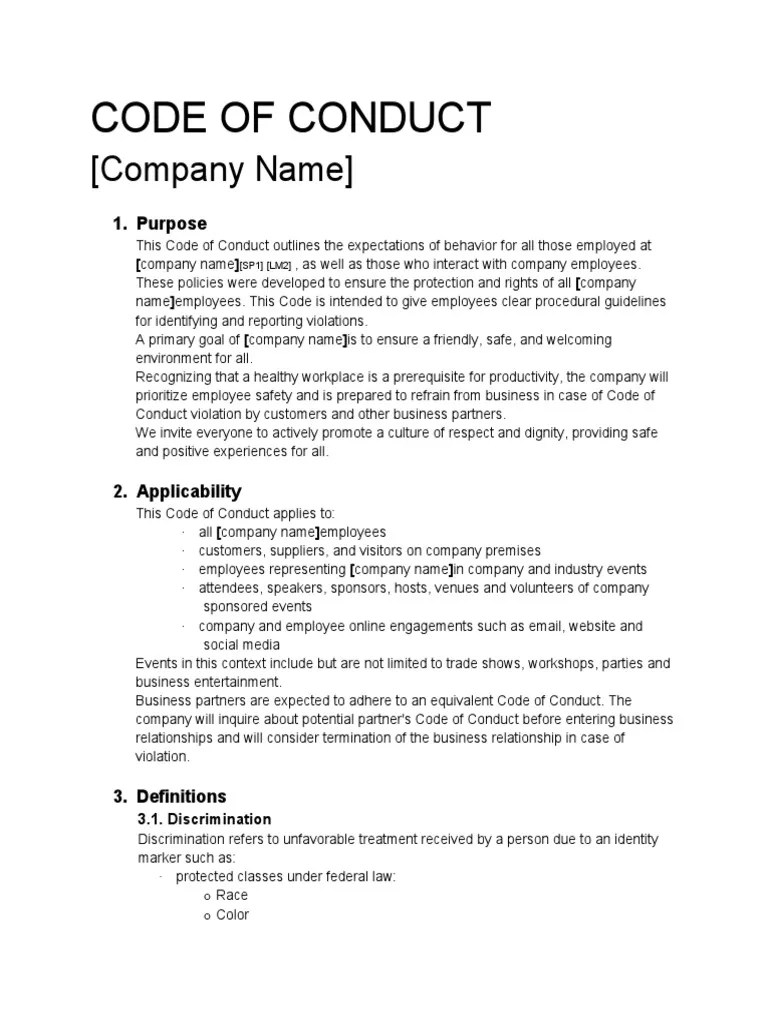 CODE OF CONDUCT

[Company Name]

1. Purpose

This Code of Conduct outlines the expectations of behavior for all those employed at [company name][SP1] [LM2] , as well as those who interact with company employees. These policies were developed to ensure the protection and rights of all [company name]employees. This Code is intended to give employees clear procedural guidelines for identifying and reporting violations.
A primary goal of [company name]is to ensure a friendly, safe, and welcoming environment for all.
Recognizing that a healthy workplace is a prerequisite for productivity, the company will prioritize employee safety and is prepared to refrain from business in case of Code of Conduct violation by customers and other business partners.
We invite everyone to actively promote a culture of respect and dignity, providing safe and positive experiences for all.

2. Applicability

This Code of Conduct applies to:
· all [company name]employees
· customers, suppliers, and visitors on company premises
· employees representing [company name]in company and industry events
· attendees, speakers, sponsors, hosts, venues and volunteers of company sponsored events
· company and employee online engagements such as email, website and social media
Events in this context include but are not limited to trade shows, workshops, parties and business entertainment.
Business partners are expected to adhere to an equivalent Code of Conduct. The company will inquire about potential partner's Code of Conduct before entering business relationships and will consider termination of the business relationship in case of violation.

3. Definitions

3.1. Discrimination

Discrimination refers to unfavorable treatment received by a person due to an identity marker such as:
· protected classes under federal law:
o Race
o Color